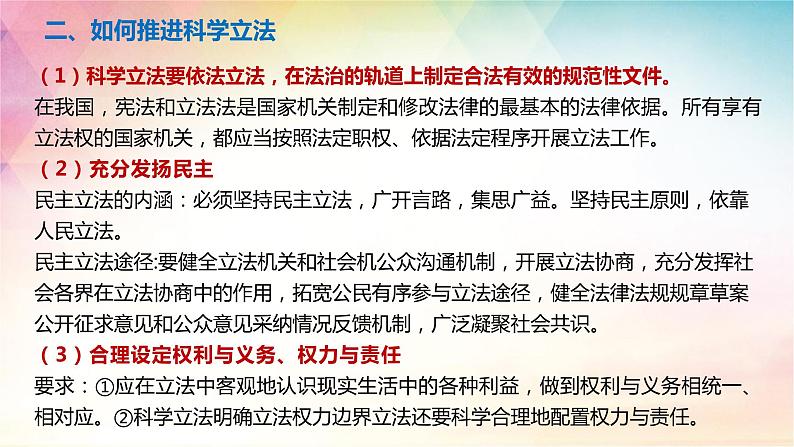 二、如何推进科学立法

（1）科学立法要依法立法，在法治的轨道上制定合法有效的规范性文件。
在我国，宪法和立法法是国家机关制定和修改法律的最基本的法律依据。所有享有立法权的国家机关，都应当按照法定职权、依据法定程序开展立法工作。

（2）充分发扬民主
民主立法的内涵：必须坚持民主立法，广开言路，集思广益。坚持民主原则，依靠人民立法。
民主立法途径:要健全立法机关和社会机公众沟通机制，开展立法协商，充分发挥社会各界在立法协商中的作用，拓宽公民有序参与立法途径，健全法律法规规章草案公开征求意见和公众意见采纳情况反馈机制，广泛凝聚社会共识。

（3）合理设定权利与义务、权力与责任
要求：①应在立法中客观地认识现实生活中的各种利益，做到权利与义务相统一、相对应。②科学立法明确立法权力边界立法还要科学合理地配置权力与责任。